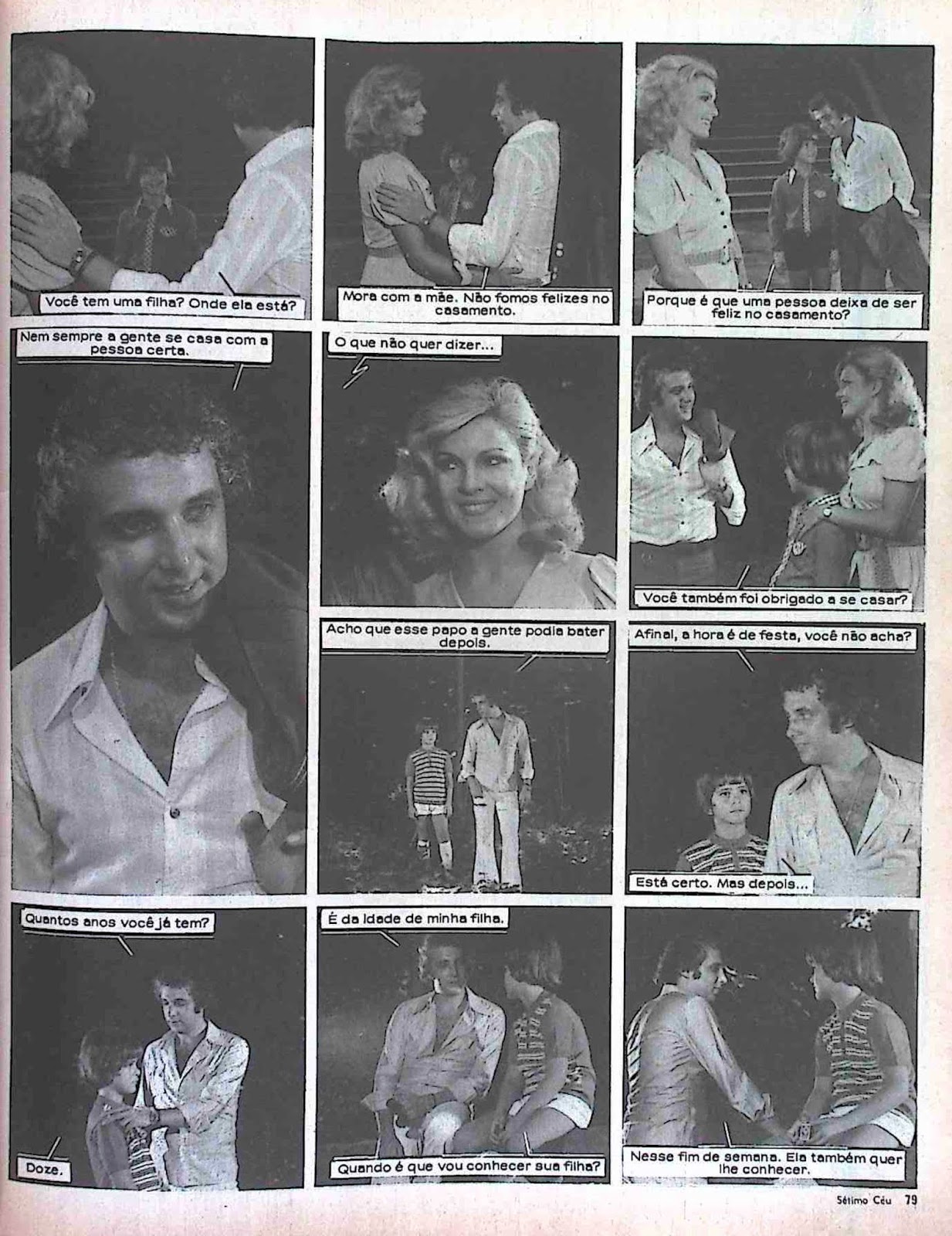 Você tem uma filha? Onde ela está?

Mora com a mãe. Não fomos felizes no casamento.

Porque é que uma pessoa deixa de ser feliz no casamento?

Nem sempre a gente se casa com a pessoa certa.

O que não quer dizer...

Você também foi obrigado a se casar?

Acho que esse papo a gente podia bater depois.

Afinal, a hora é de festa, você não acha?

Está certo. Mas depois...

Quantos anos você já tem?

Doze.

É da idade de minha filha.

Quando é que vou conhecer sua filha?

Nesse fim de semana. Ela também quer lhe conhecer.

Sétimo Céu 79